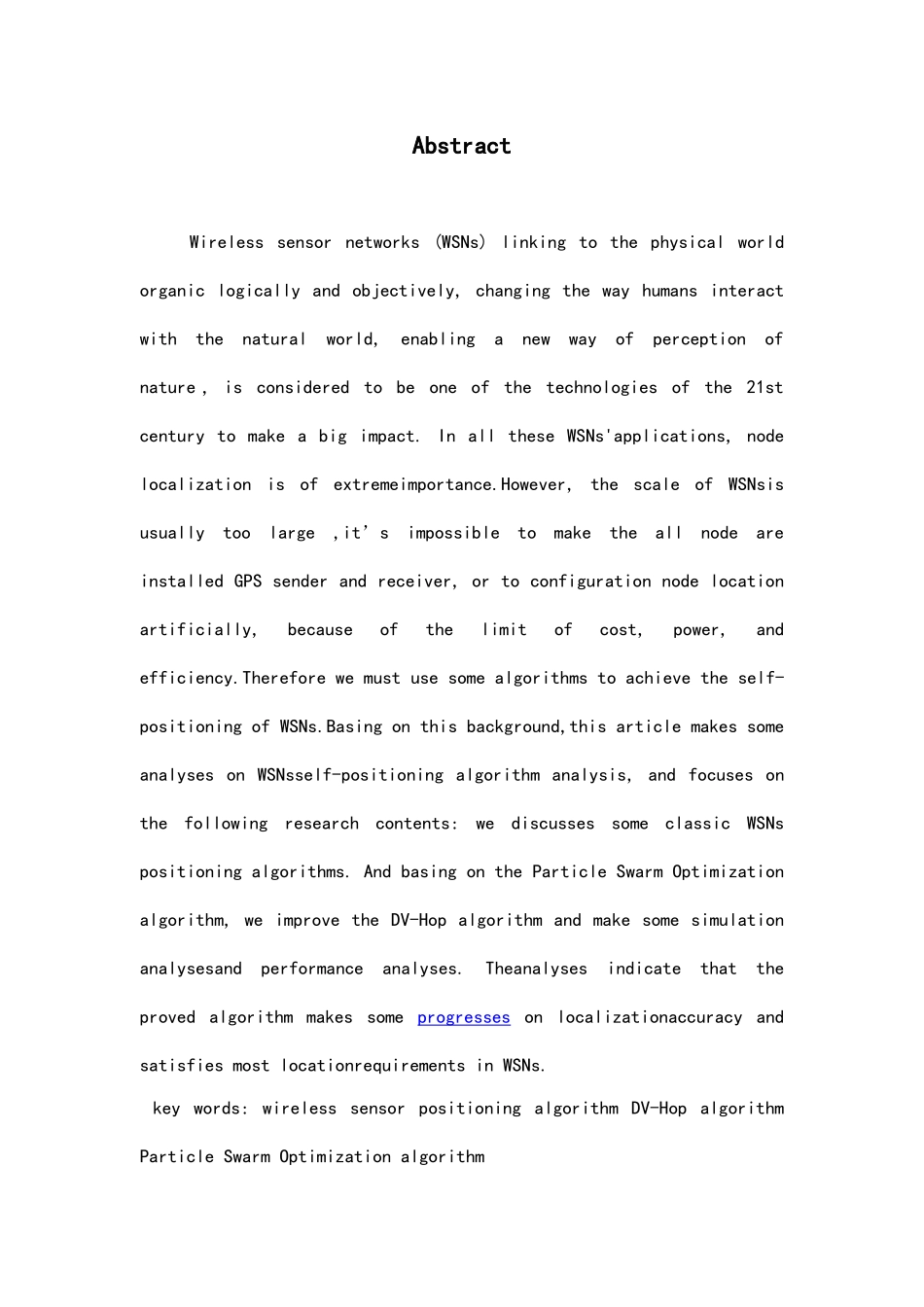 Abstract

Wireless sensor networks (WSNs) linking to the physical world organic logically and objectively, changing the way humans interact with the natural world, enabling a new way of perception of nature , is considered to be one of the technologies of the 21st century to make a big impact. In all these WSNs'applications, node localization is of extremeimportance.However, the scale of WSNsis usually too large ,it's impossible to make the all node are installed GPS sender and receiver, or to configuration node location artificially, because of the limit of cost, power, and efficiency.Therefore we must use some algorithms to achieve the self-positioning of WSNs.Basing on this background,this article makes some analyses on WSNsself-positioning algorithm analysis, and focuses on the following research contents: we discusses some classic WSNs positioning algorithms. And basing on the Particle Swarm Optimization algorithm, we improve the DV-Hop algorithm and make some simulation analysesand performance analyses. Theanalyses indicate that the proved algorithm makes some progresses on localizationaccuracy and satisfies most locationrequirements in WSNs.

key words: wireless sensor positioning algorithm DV-Hop algorithm Particle Swarm Optimization algorithm